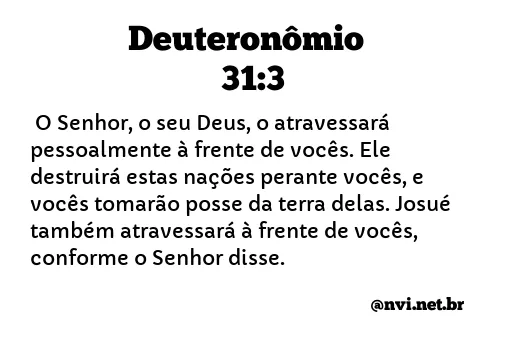 Deuteronômio 31:3

O Senhor, o seu Deus, o atravessará pessoalmente à frente de vocês. Ele destruirá estas nações perante vocês, e vocês tomarão posse da terra delas. Josué também atravessará à frente de vocês, conforme o Senhor disse.

@nvi.net.br